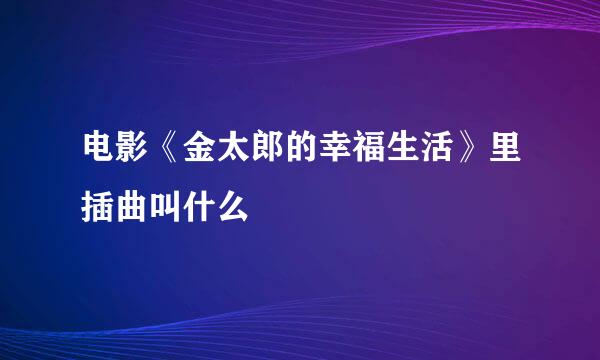 电影《金太郎的幸福生活》里插曲叫什么